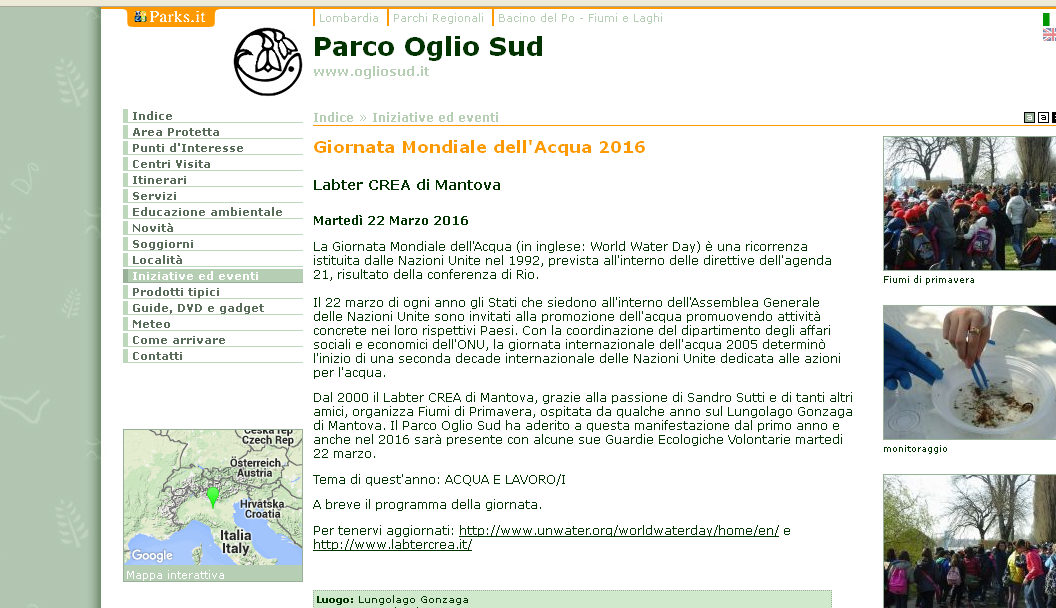 Parks.it

Lombardia | Parchi Regionali | Bacino del Po - Fiumi e Laghi

Parco Oglio Sud
www.ogliosud.it

Indice
Area Protetta
Punti d'Interesse
Centri Visita
Itinerari
Servizi
Educazione ambientale
Novità
Soggiorni
Località
Iniziative ed eventi
Prodotti tipici
Guide, DVD e gadget
Meteo
Come arrivare
Contatti

Česká rep
Czech Rep
Österreich
Austria
Hrvatska
Croatia
Italia
Italy
Google
Mappa interattiva

Indice » Iniziative ed eventi

Giornata Mondiale dell'Acqua 2016

Labter CREA di Mantova

Martedì 22 Marzo 2016

La Giornata Mondiale dell'Acqua (in inglese: World Water Day) è una ricorrenza istituita dalle Nazioni Unite nel 1992, prevista all'interno delle direttive dell'agenda 21, risultato della conferenza di Rio.

Il 22 marzo di ogni anno gli Stati che siedono all'interno dell'Assemblea Generale delle Nazioni Unite sono invitati alla promozione dell'acqua promuovendo attività concrete nei loro rispettivi Paesi. Con la coordinazione del dipartimento degli affari sociali e economici dell'ONU, la giornata internazionale dell'acqua 2005 determinò l'inizio di una seconda decade internazionale delle Nazioni Unite dedicata alle azioni per l'acqua.

Dal 2000 il Labter CREA di Mantova, grazie alla passione di Sandro Sutti e di tanti altri amici, organizza Fiumi di Primavera, ospitata da qualche anno sul Lungolago Gonzaga di Mantova. Il Parco Oglio Sud ha aderito a questa manifestazione dal primo anno e anche nel 2016 sarà presente con alcune sue Guardie Ecologiche Volontarie martedì 22 marzo.

Tema di quest'anno: ACQUA E LAVORO/I

A breve il programma della giornata.

Per tenervi aggiornati: http://www.unwater.org/worldwaterday/home/en/ e http://www.labtercrea.it/

Luogo: Lungolago Gonzaga

Fiumi di primavera

monitoraggio